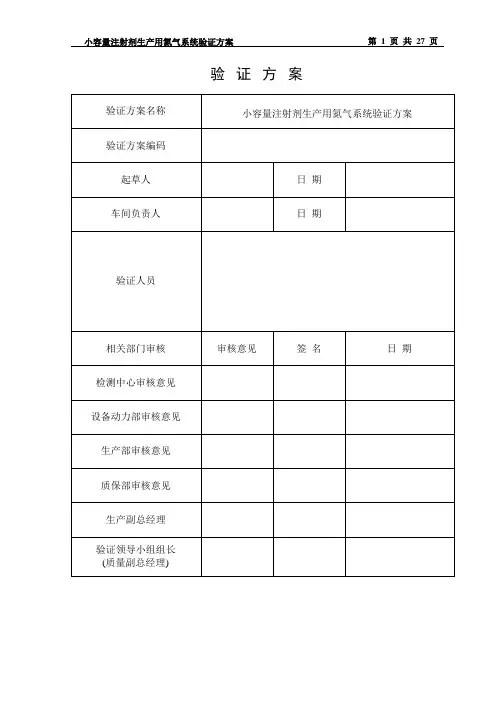 小容量注射剂生产用氮气系统验证方案 第 1 页 共 27 页

验 证 方 案

| 验证方案名称 | 小容量注射剂生产用氮气系统验证方案 | | |
|---|---|---|---|
| 验证方案编码 | | | |
| 起草人 | | 日 期 | |
| 车间负责人 | | 日 期 | |
| 验证人员 | | | |
| 相关部门审核 | 审核意见 | 签 名 | 日 期 |
| 检测中心审核意见 | | | |
| 设备动力部审核意见 | | | |
| 生产部审核意见 | | | |
| 质保部审核意见 | | | |
| 生产副总经理 | | | |
| 验证领导小组组长 (质量副总经理) | | | |